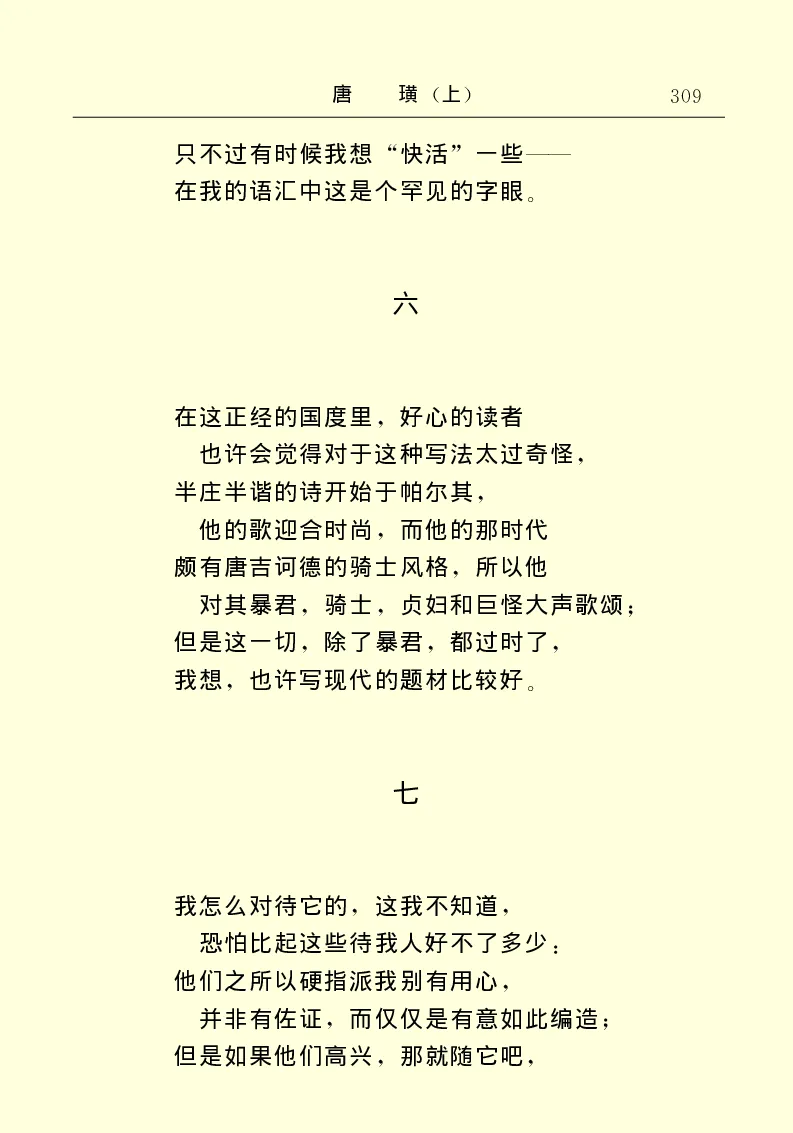 唐　璜（上）　309

只不过有时候我想“快活”一些——
在我的语汇中这是个罕见的字眼。

六

在这正经的国度里，好心的读者
也许会觉得对于这种写法太过奇怪，
半庄半谐的诗开始于帕尔其，
他的歌迎合时尚，而他的那时代
颇有唐吉诃德的骑士风格，所以他
对其暴君，骑士，贞妇和巨怪大声歌颂；
但是这一切，除了暴君，都过时了，
我想，也许写现代的题材比较好。

七

我怎么对待它的，这我不知道，
恐怕比起这些待我人好不了多少：
他们之所以硬指派我别有用心，
并非有佐证，而仅仅是有意如此编造；
但是如果他们高兴，那就随它吧，